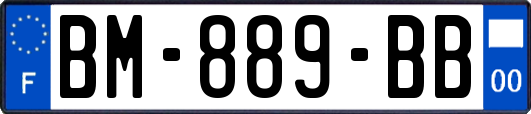 F
BM-889-BB
00